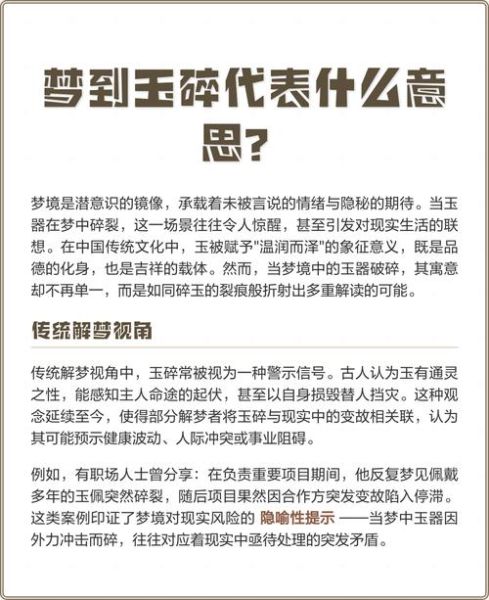 梦到玉碎代表什么意思？

梦境是潜意识的镜像，承载着未被言说的情绪与隐秘的期待。当玉器在梦中碎裂，这一场景往往令人惊醒，甚至引发对现实生活的联想。在中国传统文化中，玉被赋予"温润而泽"的象征意义，既是品德的化身，也是吉祥的载体。然而，当梦境中的玉器破碎，其寓意却不再单一，而是如同碎玉的裂痕般折射出多重解读的可能。

传统解梦视角

传统解梦视角中，玉碎常被视为一种警示信号。古人认为玉有通灵之性，能感知主人命途的起伏，甚至以自身损毁替人挡灾。这种观念延续至今，使得部分解梦者将玉碎与现实中的变故相关联，认为其可能预示健康波动、人际冲突或事业阻碍。

例如，有职场人士曾分享：在负责重要项目期间，他反复梦见佩戴多年的玉佩突然碎裂，随后项目果然因合作方突发变故陷入停滞。这类案例印证了梦境对现实风险的 隐喻性提示 ——当梦中玉器因外力冲击而碎，往往对应着现实中亟待处理的突发矛盾。